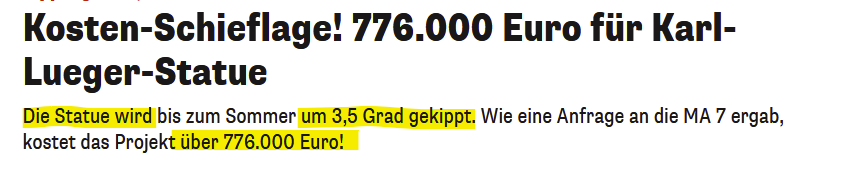 Kosten-Schieflage! 776.000 Euro für Karl-Lueger-Statue

Die Statue wird bis zum Sommer um 3,5 Grad gekippt. Wie eine Anfrage an die MA 7 ergab, kostet das Projekt über 776.000 Euro!